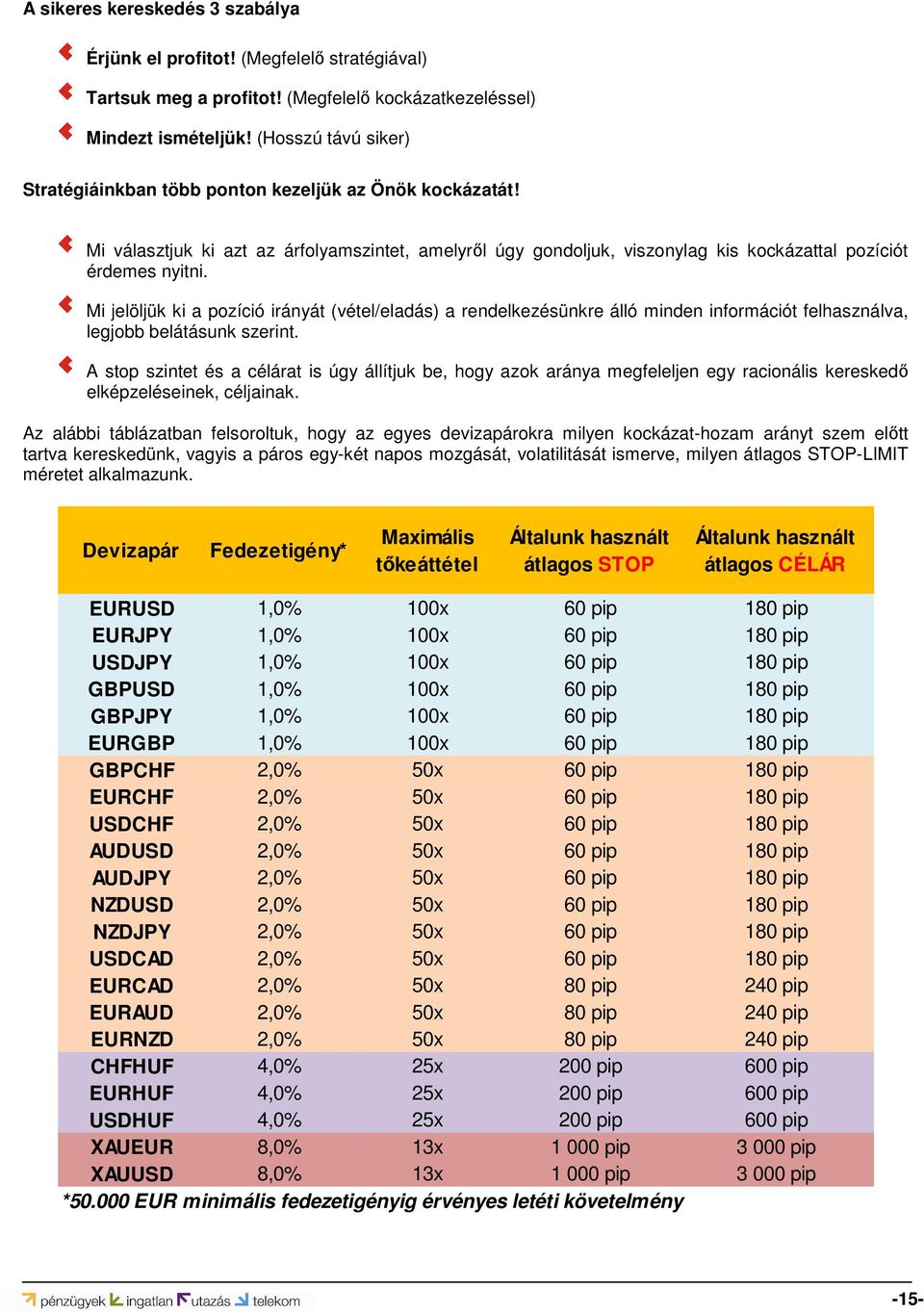 A sikeres kereskedés 3 szabálya

Érjünk el profitot! (Megfelelő stratégiával)

Tartsuk meg a profitot! (Megfelelő kockázatkezeléssel)

Mindezt ismételjük! (Hosszú távú siker)

Stratégiáinkban több ponton kezeljük az Önök kockázatát!

Mi választjuk ki azt az árfolyamszintet, amelyről úgy gondoljuk, viszonylag kis kockázattal pozíciót érdemes nyitni.

Mi jelöljük ki a pozíció irányát (vétel/eladás) a rendelkezésünkre álló minden információt felhasználva, legjobb belátásunk szerint.

A stop szintet és a célárat is úgy állítjuk be, hogy azok aránya megfeleljen egy racionális kereskedő elképzeléseinek, céljainak.

Az alábbi táblázatban felsoroltuk, hogy az egyes devizapárokra milyen kockázat-hozam arányt szem előtt tartva kereskedünk, vagyis a páros egy-két napos mozgását, volatilitását ismerve, milyen átlagos STOP-LIMIT méretet alkalmazunk.

| Devizapár | Fedezetigény* | Maximális tőkeáttétel | Általunk használt átlagos STOP | Általunk használt átlagos CÉLÁR |
|---|---|---|---|---|
| EURUSD | 1,0% | 100x | 60 pip | 180 pip |
| EURJPY | 1,0% | 100x | 60 pip | 180 pip |
| USDJPY | 1,0% | 100x | 60 pip | 180 pip |
| GBPUSD | 1,0% | 100x | 60 pip | 180 pip |
| GBPJPY | 1,0% | 100x | 60 pip | 180 pip |
| EURGBP | 1,0% | 100x | 60 pip | 180 pip |
| GBPCHF | 2,0% | 50x | 60 pip | 180 pip |
| EURCHF | 2,0% | 50x | 60 pip | 180 pip |
| USDCHF | 2,0% | 50x | 60 pip | 180 pip |
| AUDUSD | 2,0% | 50x | 60 pip | 180 pip |
| AUDJPY | 2,0% | 50x | 60 pip | 180 pip |
| NZDUSD | 2,0% | 50x | 60 pip | 180 pip |
| NZDJPY | 2,0% | 50x | 60 pip | 180 pip |
| USDCAD | 2,0% | 50x | 60 pip | 180 pip |
| EURCAD | 2,0% | 50x | 80 pip | 240 pip |
| EURAUD | 2,0% | 50x | 80 pip | 240 pip |
| EURNZD | 2,0% | 50x | 80 pip | 240 pip |
| CHFHUF | 4,0% | 25x | 200 pip | 600 pip |
| EURHUF | 4,0% | 25x | 200 pip | 600 pip |
| USDHUF | 4,0% | 25x | 200 pip | 600 pip |
| XAUEUR | 8,0% | 13x | 1 000 pip | 3 000 pip |
| XAUUSD | 8,0% | 13x | 1 000 pip | 3 000 pip |

*50.000 EUR minimális fedezetigényig érvényes letéti követelmény

pénzügyek ingatlan utazás telekom

-15-